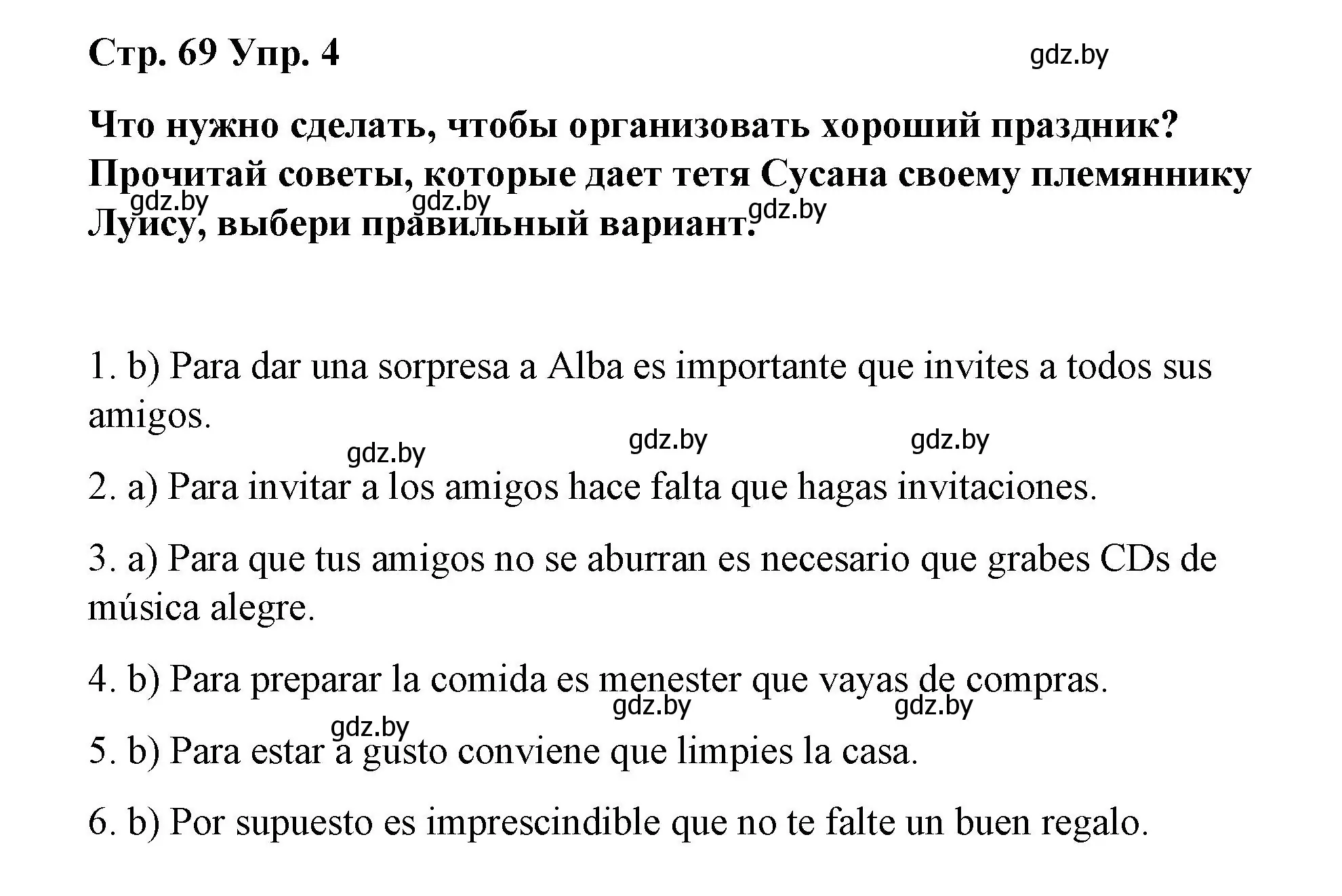 Стр. 69 Упр. 4

gdz.by

Что нужно сделать, чтобы организовать хороший праздник? Прочитай советы, которые дает тетя Сусана своему племяннику Луису, выбери правильный вариант.

gdz.by gdz.by gdz.by

1. b) Para dar una sorpresa a Alba es importante que invites a todos sus amigos.

gdz.by gdz.by gdz.by

2. a) Para invitar a los amigos hace falta que hagas invitaciones.

3. a) Para que tus amigos no se aburran es necesario que grabes CDs de música alegre.

4. b) Para preparar la comida es menester que vayas de compras.

gdz.by gdz.by gdz.by

5. b) Para estar a gusto conviene que limpies la casa.

6. b) Por supuesto es imprescindible que no te falte un buen regalo.